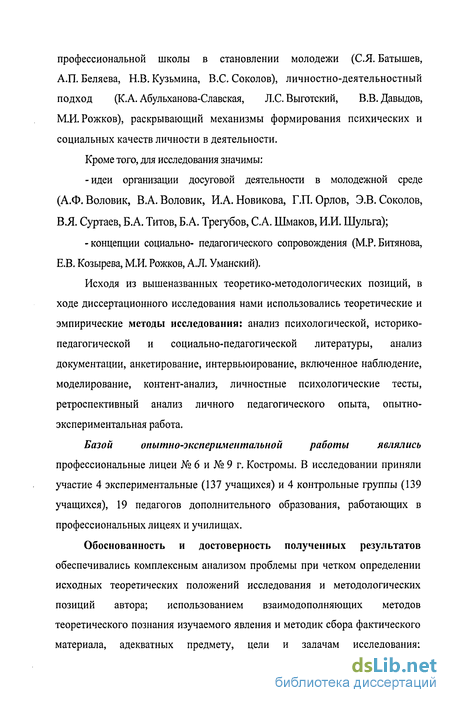 профессиональной школы в становлении молодежи (С.Я. Батышев, А.П. Беляева, Н.В. Кузьмина, В.С. Соколов), личностно-деятельностный подход (К.А. Абульханова-Славская, Л.С. Выготский, В.В. Давыдов, М.И. Рожков), раскрывающий механизмы формирования психических и социальных качеств личности в деятельности.

Кроме того, для исследования значимы:

- идеи организации досуговой деятельности в молодежной среде (А.Ф. Воловик, В.А. Воловик, И.А. Новикова, Г.П. Орлов, Э.В. Соколов, В.Я. Суртаев, Б.А. Титов, Б.А. Трегубов, С.А. Шмаков, И.И. Шульга);

- концепции социально- педагогического сопровождения (М.Р. Битянова, Е.В. Козырева, М.И. Рожков, А.Л. Уманский).

Исходя из вышеназванных теоретико-методологических позиций, в ходе диссертационного исследования нами использовались теоретические и эмпирические методы исследования: анализ психологической, историко-педагогической и социально-педагогической литературы, анализ документации, анкетирование, интервьюирование, включенное наблюдение, моделирование, контент-анализ, личностные психологические тесты, ретроспективный анализ личного педагогического опыта, опытно-экспериментальная работа.

Базой опытно-экспериментальной работы являлись профессиональные лицеи № 6 и № 9 г. Костромы. В исследовании приняли участие 4 экспериментальные (137 учащихся) и 4 контрольные группы (139 учащихся), 19 педагогов дополнительного образования, работающих в профессиональных лицеях и училищах.

Обоснованность и достоверность полученных результатов обеспечивались комплексным анализом проблемы при четком определении исходных теоретических положений исследования и методологических позиций автора; использованием взаимодополняющих методов теоретического познания изучаемого явления и методик сбора фактического материала, адекватных предмету, цели и задачам исследования:

dsLib.net
библиотека диссертаций